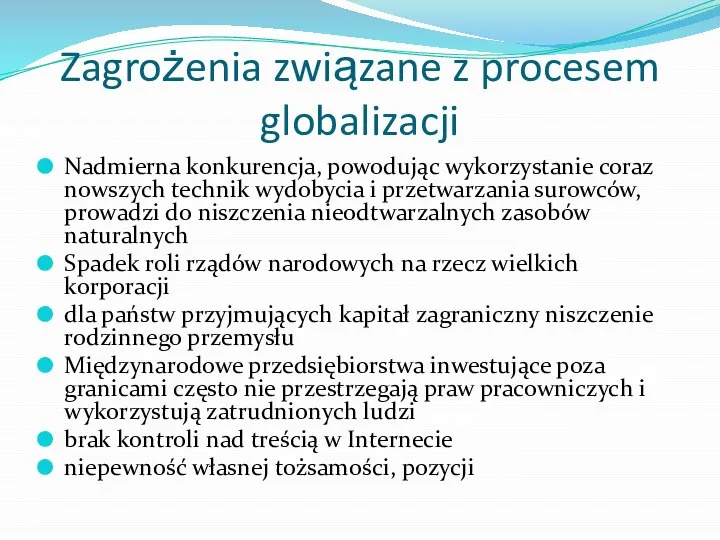 Zagrożenia związane z procesem globalizacji

Nadmierna konkurencja, powodując wykorzystanie coraz nowszych technik wydobycia i przetwarzania surowców, prowadzi do niszczenia nieodtwarzalnych zasobów naturalnych

Spadek roli rządów narodowych na rzecz wielkich korporacji

dla państw przyjmujących kapitał zagraniczny niszczenie rodzinnego przemysłu

Międzynarodowe przedsiębiorstwa inwestujące poza granicami często nie przestrzegają praw pracowniczych i wykorzystują zatrudnionych ludzi

brak kontroli nad treścią w Internecie

niepewność własnej tożsamości, pozycji